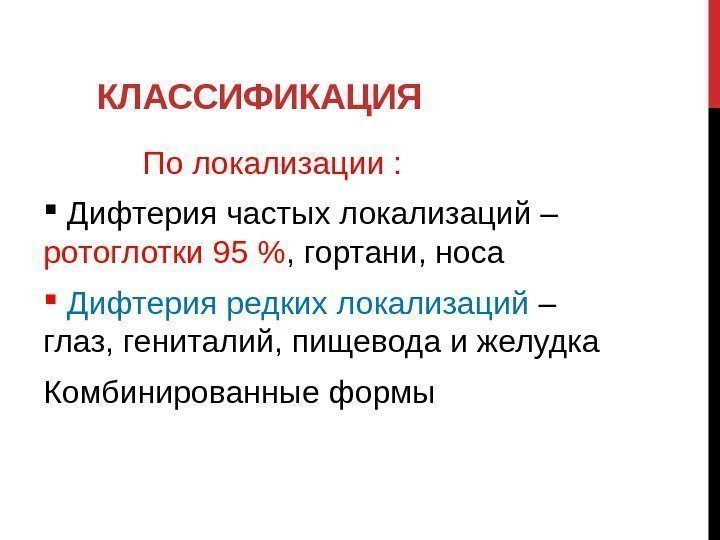 КЛАССИФИКАЦИЯ

По локализации :

• Дифтерия частых локализаций – ротоглотки 95 %, гортани, носа

• Дифтерия редких локализаций – глаз, гениталий, пищевода и желудка

Комбинированные формы